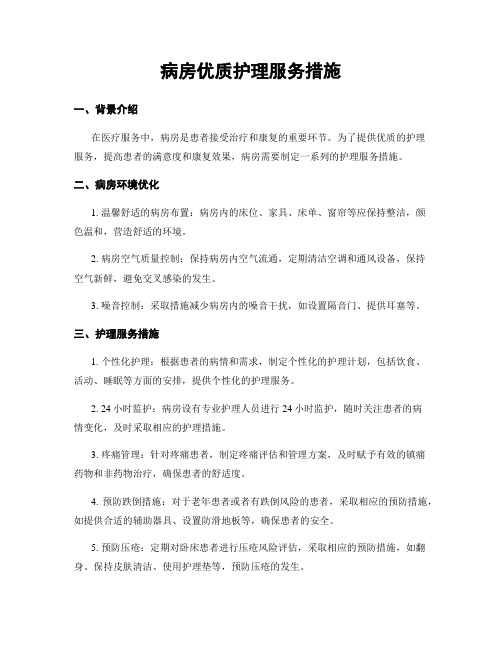 病房优质护理服务措施

一、背景介绍

在医疗服务中，病房是患者接受治疗和康复的重要环节。为了提供优质的护理服务，提高患者的满意度和康复效果，病房需要制定一系列的护理服务措施。

二、病房环境优化

1. 温馨舒适的病房布置：病房内的床位、家具、床单、窗帘等应保持整洁，颜色温和，营造舒适的环境。

2. 病房空气质量控制：保持病房内空气流通，定期清洁空调和通风设备，保持空气新鲜，避免交叉感染的发生。

3. 噪音控制：采取措施减少病房内的噪音干扰，如设置隔音门、提供耳塞等。

三、护理服务措施

1. 个性化护理：根据患者的病情和需求，制定个性化的护理计划，包括饮食、活动、睡眠等方面的安排，提供个性化的护理服务。

2. 24 小时监护：病房设有专业护理人员进行 24 小时监护，随时关注患者的病情变化，及时采取相应的护理措施。

3. 疼痛管理：针对疼痛患者，制定疼痛评估和管理方案，及时赋予有效的镇痛药物和非药物治疗，确保患者的舒适度。

4. 预防跌倒措施：对于老年患者或者有跌倒风险的患者，采取相应的预防措施，如提供合适的辅助器具、设置防滑地板等，确保患者的安全。

5. 预防压疮：定期对卧床患者进行压疮风险评估，采取相应的预防措施，如翻身、保持皮肤清洁、使用护理垫等，预防压疮的发生。